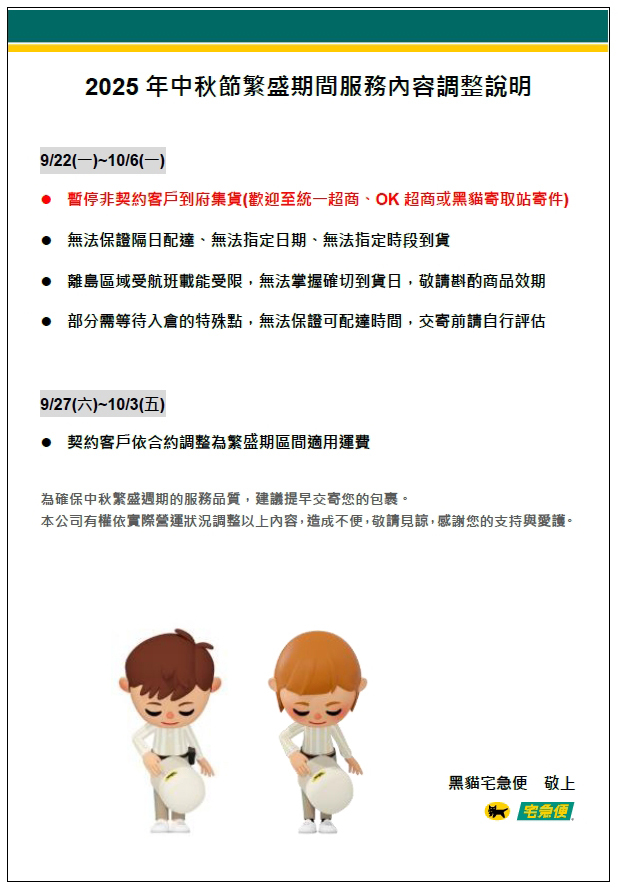 2025 年中秋節繁盛期間服務內容調整說明

9/22(一)~10/6(一)

● 暫停非契約客戶到府集貨(歡迎至統一超商、OK 超商或黑貓寄取站寄件)

● 無法保證隔日配達、無法指定日期、無法指定時段到貨

● 離島區域受航班載能受限，無法掌握確切到貨日，敬請斟酌商品效期

● 部分需等待入倉的特殊點，無法保證可配達時間，交寄前請自行評估

9/27(六)~10/3(五)

● 契約客戶依合約調整為繁盛期區間適用運費

為確保中秋繁盛週期的服務品質，建議提早交寄您的包裹。
本公司有權依實際營運狀況調整以上內容，造成不便，敬請見諒，感謝您的支持與愛護。

黑貓宅急便　敬上

宅急便